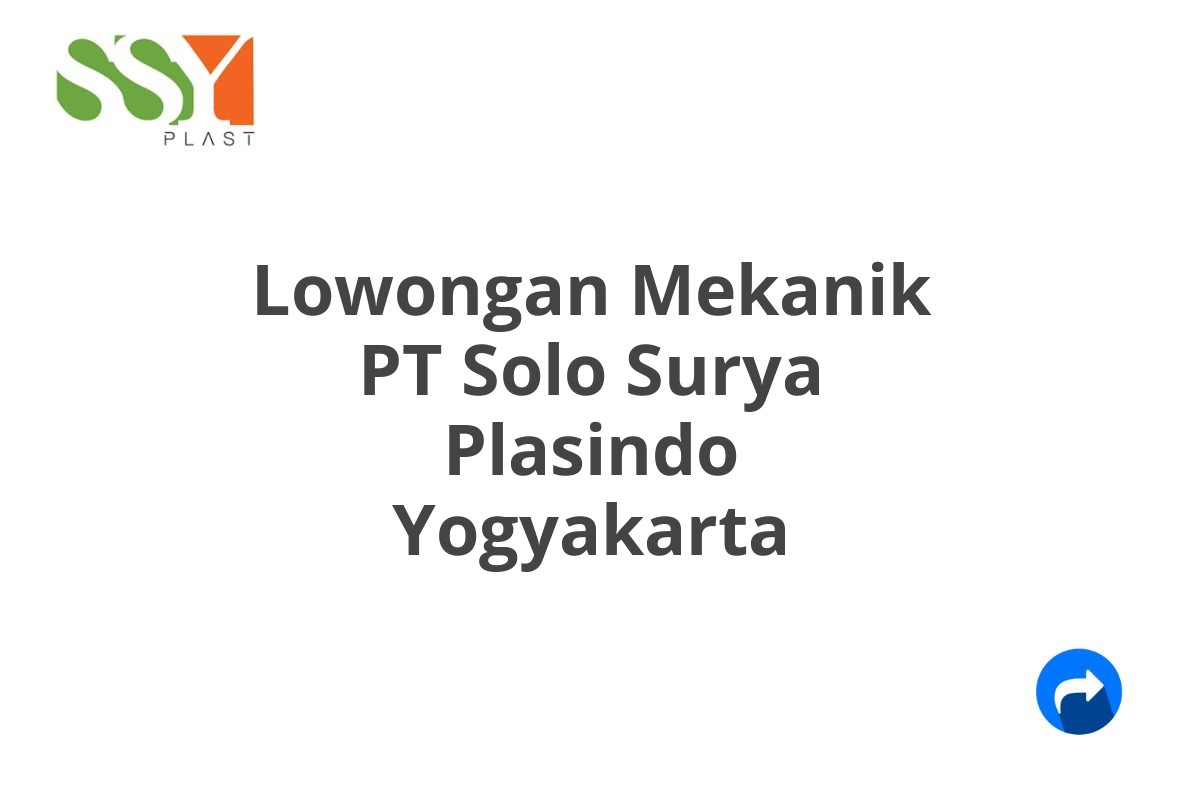 SSY
PLAST

Lowongan Mekanik PT Solo Surya Plasindo Yogyakarta